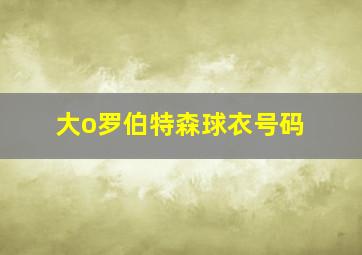 大o罗伯特森球衣号码